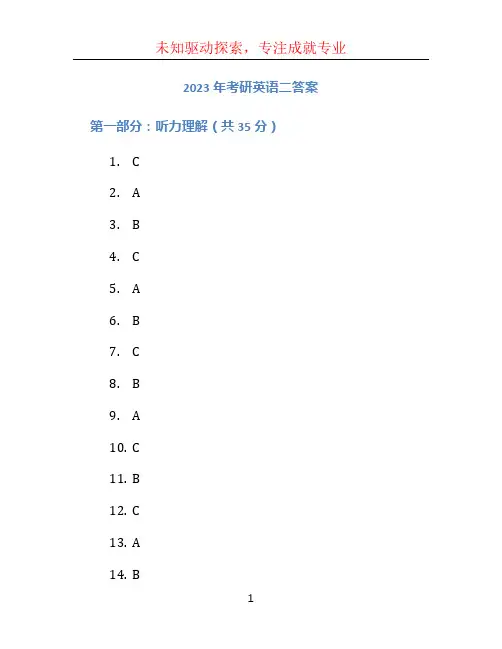 未知驱动探索，专注成就专业

2023 年考研英语二答案

第一部分：听力理解（共 35 分）

1. C

2. A

3. B

4. C

5. A

6. B

7. C

8. B

9. A

10. C

11. B

12. C

13. A

14. B

1